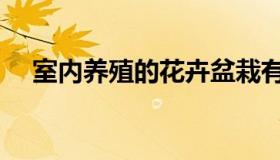 室内养殖的花卉盆栽有